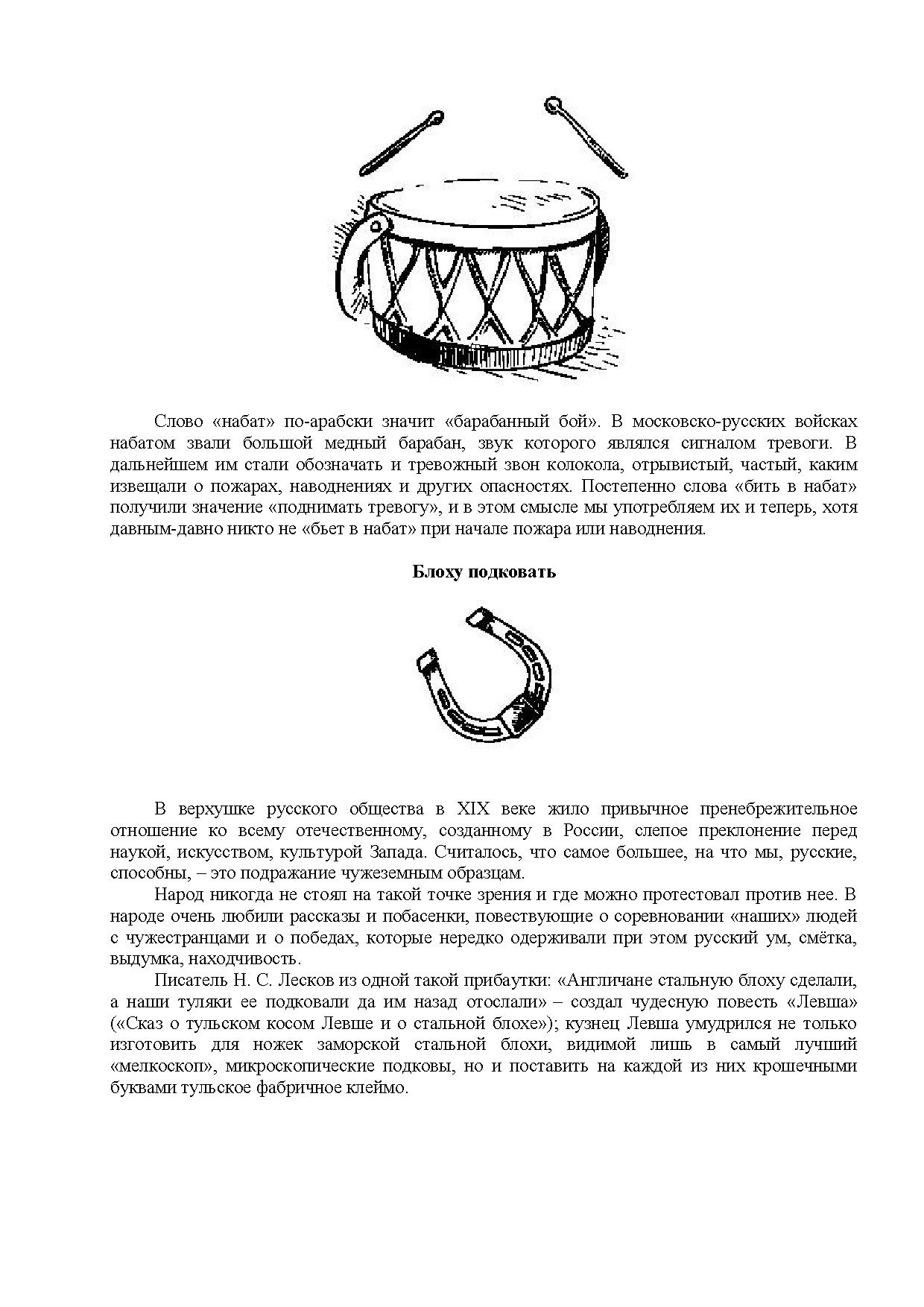 Слово «набат» по-арабски значит «барабанный бой». В московско-русских войсках набатом звали большой медный барабан, звук которого являлся сигналом тревоги. В дальнейшем им стали обозначать и тревожный звон колокола, отрывистый, частый, каким извещали о пожарах, наводнениях и других опасностях. Постепенно слова «бить в набат» получили значение «поднимать тревогу», и в этом смысле мы употребляем их и теперь, хотя давным-давно никто не «бьет в набат» при начале пожара или наводнения.

Блоху подковать

В верхушке русского общества в XIX веке жило привычное пренебрежительное отношение ко всему отечественному, созданному в России, слепое преклонение перед наукой, искусством, культурой Запада. Считалось, что самое большее, на что мы, русские, способны, – это подражание чужеземным образцам.

Народ никогда не стоял на такой точке зрения и где можно протестовал против нее. В народе очень любили рассказы и побасенки, повествующие о соревновании «наших» людей с чужестранцами и о победах, которые нередко одерживали при этом русский ум, смётка, выдумка, находчивость.

Писатель Н. С. Лесков из одной такой прибаутки: «Англичане стальную блоху сделали, а наши туляки ее подковали да им назад отослали» – создал чудесную повесть «Левша» («Сказ о тульском косом Левше и о стальной блохе»); кузнец Левша умудрился не только изготовить для ножек заморской стальной блохи, видимой лишь в самый лучший «мелкоскоп», микроскопические подковы, но и поставить на каждой из них крошечными буквами тульское фабричное клеймо.